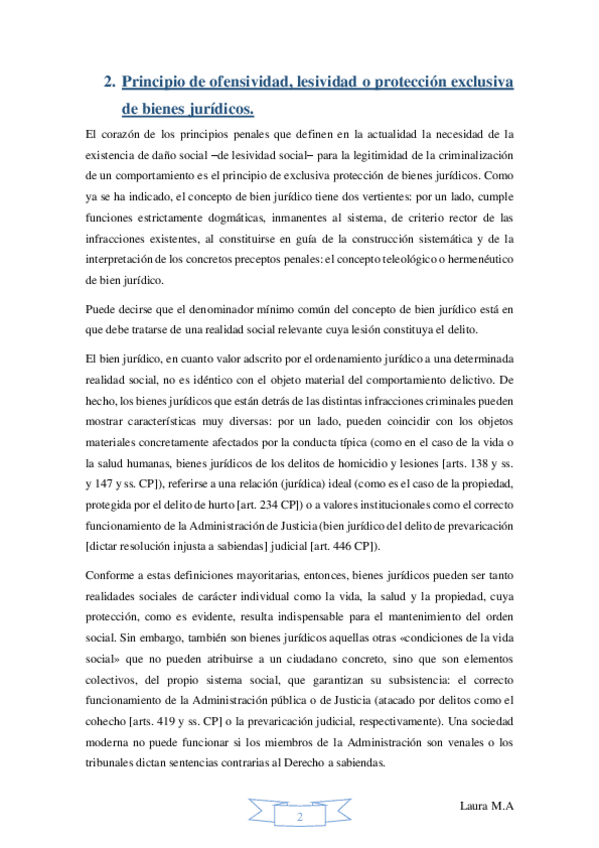 2. Principio de ofensividad, lesividad o protección exclusiva de bienes jurídicos.

El corazón de los principios penales que definen en la actualidad la necesidad de la existencia de daño social –de lesividad social– para la legitimidad de la criminalización de un comportamiento es el principio de exclusiva protección de bienes jurídicos. Como ya se ha indicado, el concepto de bien jurídico tiene dos vertientes: por un lado, cumple funciones estrictamente dogmáticas, inmanentes al sistema, de criterio rector de las infracciones existentes, al constituirse en guía de la construcción sistemática y de la interpretación de los concretos preceptos penales: el concepto teleológico o hermenéutico de bien jurídico.

Puede decirse que el denominador mínimo común del concepto de bien jurídico está en que debe tratarse de una realidad social relevante cuya lesión constituya el delito.

El bien jurídico, en cuanto valor adscrito por el ordenamiento jurídico a una determinada realidad social, no es idéntico con el objeto material del comportamiento delictivo. De hecho, los bienes jurídicos que están detrás de las distintas infracciones criminales pueden mostrar características muy diversas: por un lado, pueden coincidir con los objetos materiales concretamente afectados por la conducta típica (como en el caso de la vida o la salud humanas, bienes jurídicos de los delitos de homicidio y lesiones [arts. 138 y ss. y 147 y ss. CP]), referirse a una relación (jurídica) ideal (como es el caso de la propiedad, protegida por el delito de hurto [art. 234 CP]) o a valores institucionales como el correcto funcionamiento de la Administración de Justicia (bien jurídico del delito de prevaricación [dictar resolución injusta a sabiendas] judicial [art. 446 CP]).

Conforme a estas definiciones mayoritarias, entonces, bienes jurídicos pueden ser tanto realidades sociales de carácter individual como la vida, la salud y la propiedad, cuya protección, como es evidente, resulta indispensable para el mantenimiento del orden social. Sin embargo, también son bienes jurídicos aquellas otras «condiciones de la vida social» que no pueden atribuirse a un ciudadano concreto, sino que son elementos colectivos, del propio sistema social, que garantizan su subsistencia: el correcto funcionamiento de la Administración pública o de Justicia (atacado por delitos como el cohecho [arts. 419 y ss. CP] o la prevaricación judicial, respectivamente). Una sociedad moderna no puede funcionar si los miembros de la Administración son venales o los tribunales dictan sentencias contrarias al Derecho a sabiendas.

2

Laura M.A